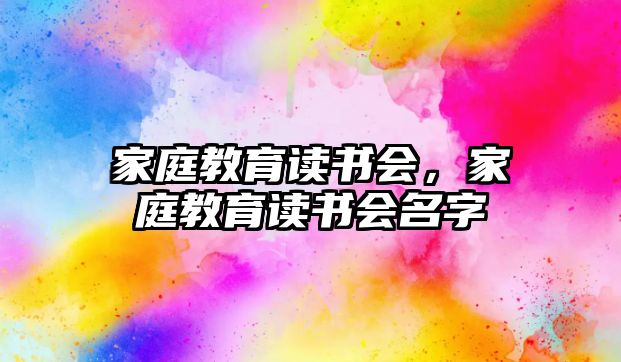 家庭教育读书会，家庭教育读书会名字